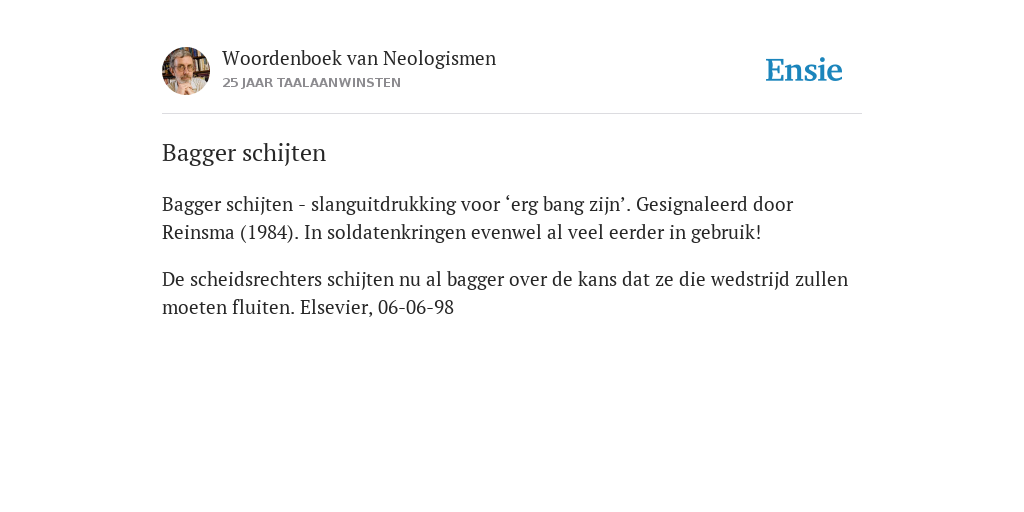 Woordenboek van Neologismen
25 JAAR TAALAANWINSTEN

Ensie

Bagger schijten

Bagger schijten - slanguitdrukking voor ‘erg bang zijn’. Gesignaleerd door Reinsma (1984). In soldatenkringen evenwel al veel eerder in gebruik!

De scheidsrechters schijten nu al bagger over de kans dat ze die wedstrijd zullen moeten fluiten. Elsevier, 06-06-98